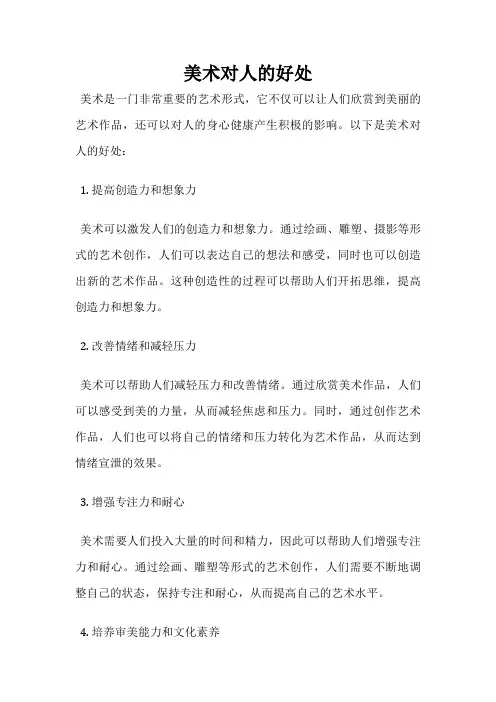 美术对人的好处

美术是一门非常重要的艺术形式，它不仅可以让人们欣赏到美丽的艺术作品，还可以对人的身心健康产生积极的影响。以下是美术对人的好处：

1. 提高创造力和想象力

美术可以激发人们的创造力和想象力。通过绘画、雕塑、摄影等形式的艺术创作，人们可以表达自己的想法和感受，同时也可以创造出新的艺术作品。这种创造性的过程可以帮助人们开拓思维，提高创造力和想象力。

2. 改善情绪和减轻压力

美术可以帮助人们减轻压力和改善情绪。通过欣赏美术作品，人们可以感受到美的力量，从而减轻焦虑和压力。同时，通过创作艺术作品，人们也可以将自己的情绪和压力转化为艺术作品，从而达到情绪宣泄的效果。

3. 增强专注力和耐心

美术需要人们投入大量的时间和精力，因此可以帮助人们增强专注力和耐心。通过绘画、雕塑等形式的艺术创作，人们需要不断地调整自己的状态，保持专注和耐心，从而提高自己的艺术水平。

4. 培养审美能力和文化素养